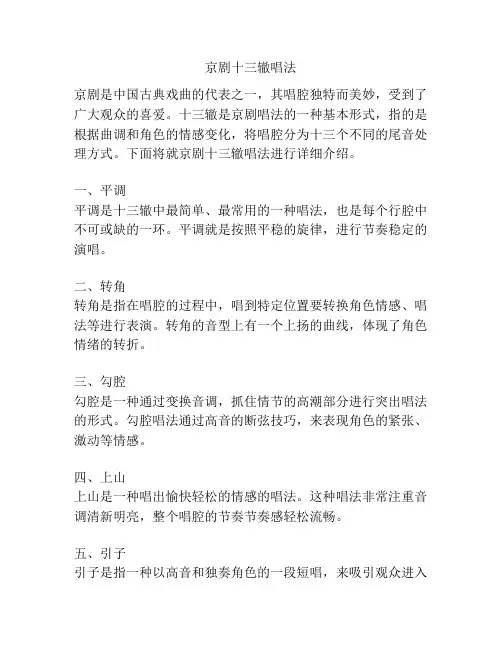 京剧十三辙唱法

京剧是中国古典戏曲的代表之一，其唱腔独特而美妙，受到了广大观众的喜爱。十三辙是京剧唱法的一种基本形式，指的是根据曲调和角色的情感变化，将唱腔分为十三个不同的尾音处理方式。下面将就京剧十三辙唱法进行详细介绍。

一、平调
平调是十三辙中最简单、最常用的一种唱法，也是每个行腔中不可或缺的一环。平调就是按照平稳的旋律，进行节奏稳定的演唱。

二、转角
转角是指在唱腔的过程中，唱到特定位置要转换角色情感、唱法等进行表演。转角的音型上有一个上扬的曲线，体现了角色情绪的转折。

三、勾腔
勾腔是一种通过变换音调，抓住情节的高潮部分进行突出唱法的形式。勾腔唱法通过高音的断弦技巧，来表现角色的紧张、激动等情感。

四、上山
上山是一种唱出愉快轻松的情感的唱法。这种唱法非常注重音调清新明亮，整个唱腔的节奏节奏感轻松流畅。

五、引子
引子是指一种以高音和独奏角色的一段短唱，来吸引观众进入